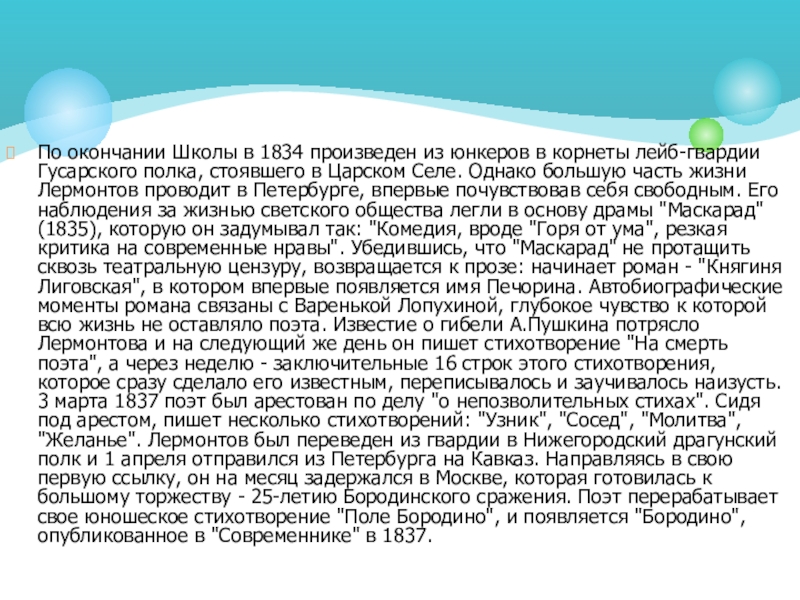 По окончании Школы в 1834 произведен из юнкеров в корнеты лейб-гвардии Гусарского полка, стоявшего в Царском Селе. Однако большую часть жизни Лермонтов проводит в Петербурге, впервые почувствовав себя свободным. Его наблюдения за жизнью светского общества легли в основу драмы "Маскарад" (1835), которую он задумывал так: "Комедия, вроде "Горя от ума", резкая критика на современные нравы". Убедившись, что "Маскарад" не протащить сквозь театральную цензуру, возвращается к прозе: начинает роман - "Княгиня Лиговская", в котором впервые появляется имя Печорина. Автобиографические моменты романа связаны с Варенькой Лопухиной, глубокое чувство к которой всю жизнь не оставляло поэта. Известие о гибели А.Пушкина потрясло Лермонтова и на следующий же день он пишет стихотворение "На смерть поэта", а через неделю - заключительные 16 строк этого стихотворения, которое сразу сделало его известным, переписывалось и заучивалось наизусть. 3 марта 1837 поэт был арестован по делу "о непозволительных стихах". Сидя под арестом, пишет несколько стихотворений: "Узник", "Сосед", "Молитва", "Желанье". Лермонтов был переведен из гвардии в Нижегородский драгунский полк и 1 апреля отправился из Петербурга на Кавказ. Направляясь в свою первую ссылку, он на месяц задержался в Москве, которая готовилась к большому торжеству - 25-летию Бородинского сражения. Поэт перерабатывает свое юношеское стихотворение "Поле Бородино", и появляется "Бородино", опубликованное в "Современнике" в 1837.